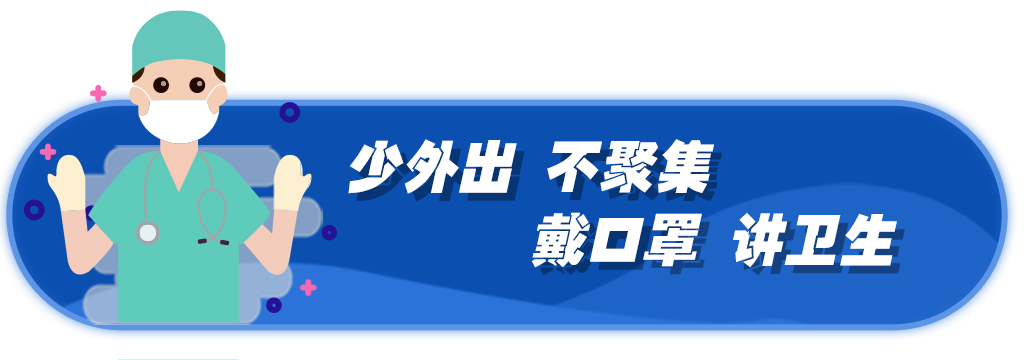 少外出 不聚集
戴口罩 讲卫生